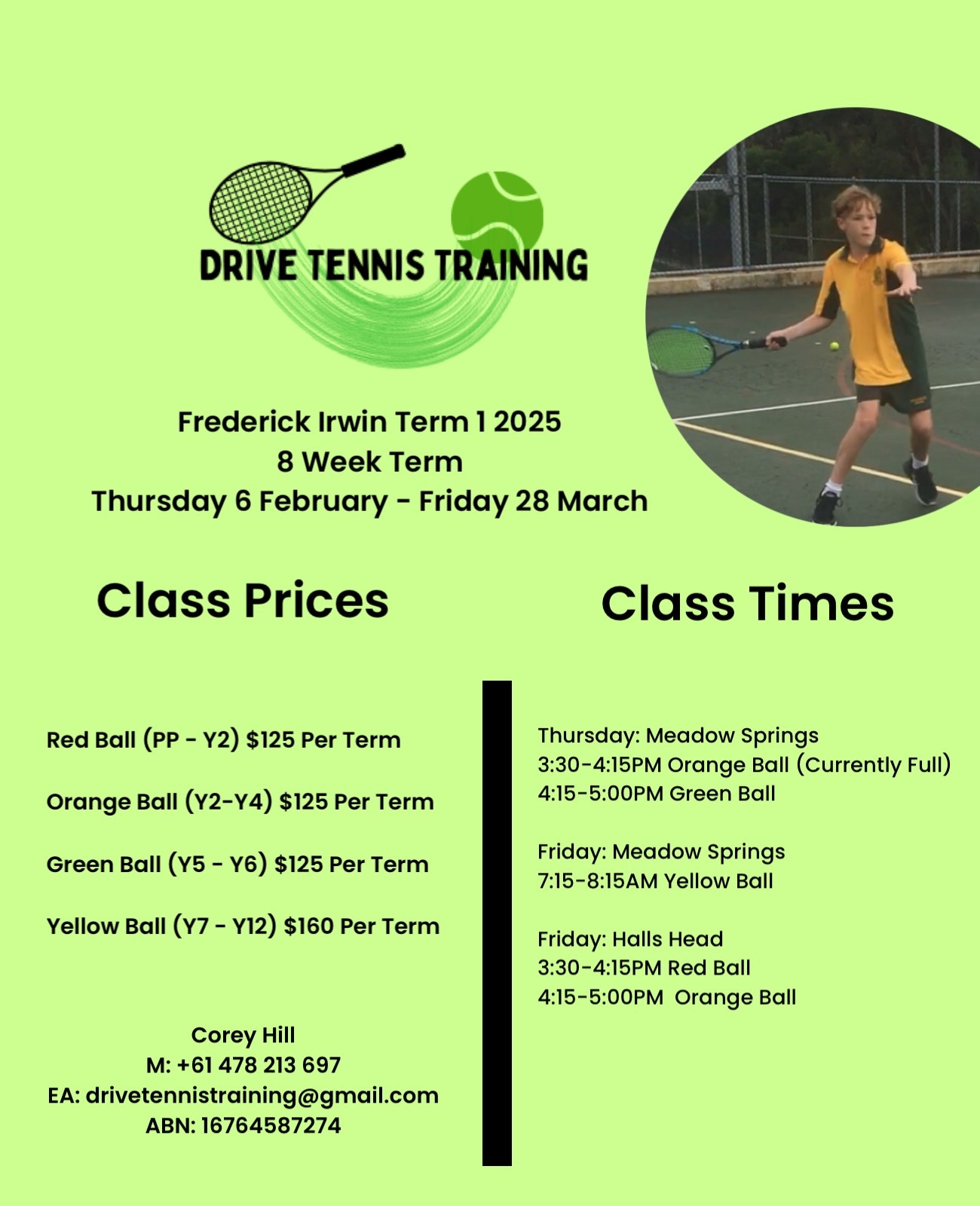 DRIVE TENNIS TRAINING

Frederick Irwin Term 1 2025
8 Week Term
Thursday 6 February - Friday 28 March

Class Prices

Red Ball (PP - Y2) $125 Per Term

Orange Ball (Y2-Y4) $125 Per Term

Green Ball (Y5 - Y6) $125 Per Term

Yellow Ball (Y7 - Y12) $160 Per Term

Corey Hill
M: +61 478 213 697
EA: drivetennistraining@gmail.com
ABN: 16764587274

Class Times

Thursday: Meadow Springs
3:30-4:15PM Orange Ball (Currently Full)
4:15-5:00PM Green Ball

Friday: Meadow Springs
7:15-8:15AM Yellow Ball

Friday: Halls Head
3:30-4:15PM Red Ball
4:15-5:00PM Orange Ball